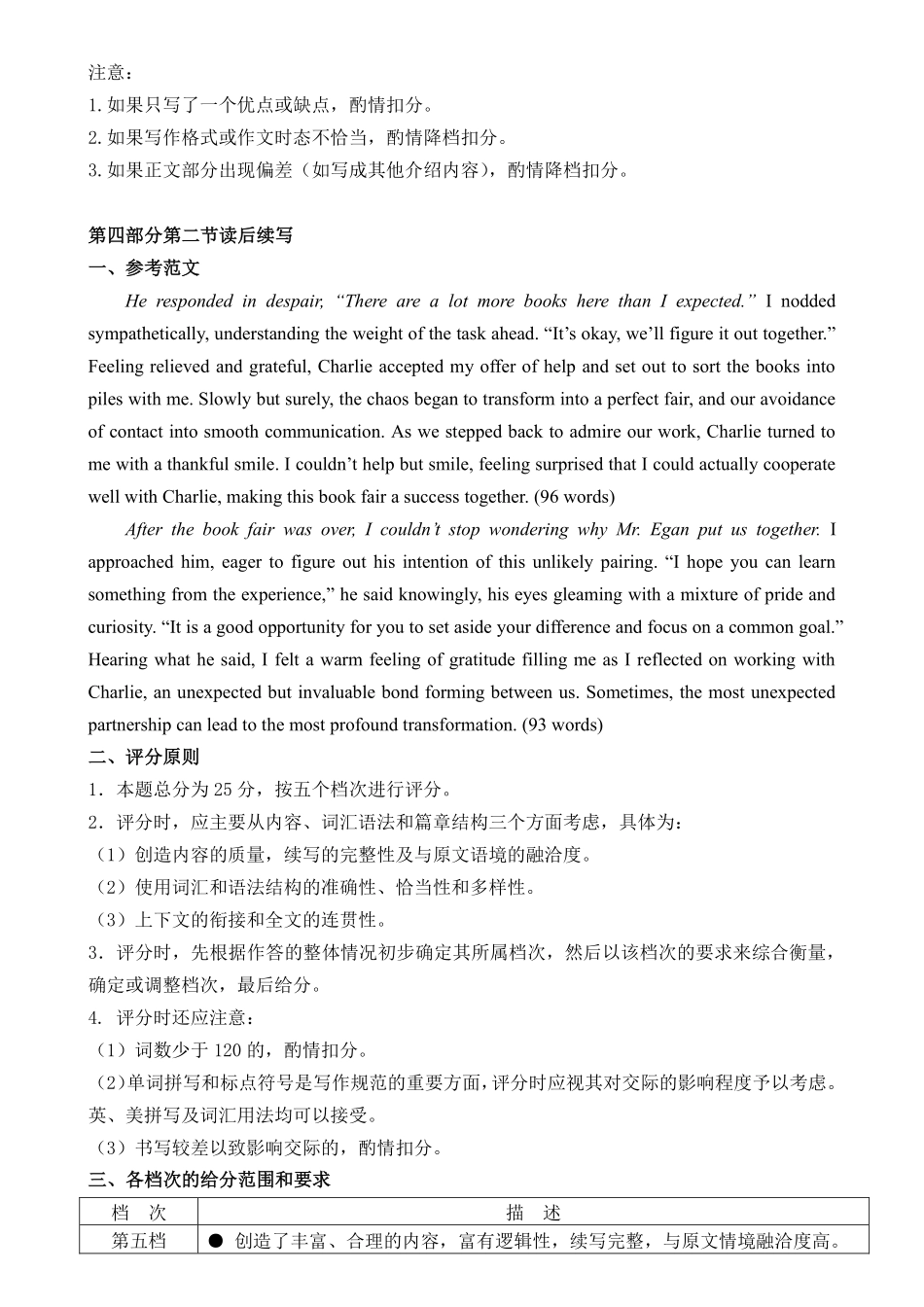 注意：
1. 如果只写了一个优点或缺点，酌情扣分。
2. 如果写作格式或作文时态不恰当，酌情降档扣分。
3. 如果正文部分出现偏差（如写成其他介绍内容），酌情降档扣分。

第四部分第二节读后续写
一、参考范文

He responded in despair, “There are a lot more books here than I expected.” I nodded sympathetically, understanding the weight of the task ahead. “It’s okay, we’ll figure it out together.” Feeling relieved and grateful, Charlie accepted my offer of help and set out to sort the books into piles with me. Slowly but surely, the chaos began to transform into a perfect fair, and our avoidance of contact into smooth communication. As we stepped back to admire our work, Charlie turned to me with a thankful smile. I couldn’t help but smile, feeling surprised that I could actually cooperate well with Charlie, making this book fair a success together. (96 words)

After the book fair was over, I couldn’t stop wondering why Mr. Egan put us together. I approached him, eager to figure out his intention of this unlikely pairing. “I hope you can learn something from the experience,” he said knowingly, his eyes gleaming with a mixture of pride and curiosity. “It is a good opportunity for you to set aside your difference and focus on a common goal.” Hearing what he said, I felt a warm feeling of gratitude filling me as I reflected on working with Charlie, an unexpected but invaluable bond forming between us. Sometimes, the most unexpected partnership can lead to the most profound transformation. (93 words)

二、评分原则
1．本题总分为 25 分，按五个档次进行评分。
2．评分时，应主要从内容、词汇语法和篇章结构三个方面考虑，具体为：
（1）创造内容的质量，续写的完整性及与原文语境的融洽度。
（2）使用词汇和语法结构的准确性、恰当性和多样性。
（3）上下文的衔接和全文的连贯性。
3．评分时，先根据作答的整体情况初步确定其所属档次，然后以该档次的要求来综合衡量，确定或调整档次，最后给分。
4. 评分时还应注意：
（1）词数少于 120 的，酌情扣分。
（2）单词拼写和标点符号是写作规范的重要方面，评分时应视其对交际的影响程度予以考虑。英、美拼写及词汇用法均可以接受。
（3）书写较差以致影响交际的，酌情扣分。
三、各档次的给分范围和要求

| 档 次 | 描 述 |
|---|---|
| 第五档 | ● 创造了丰富、合理的内容，富有逻辑性，续写完整，与原文情境融洽度高。 |